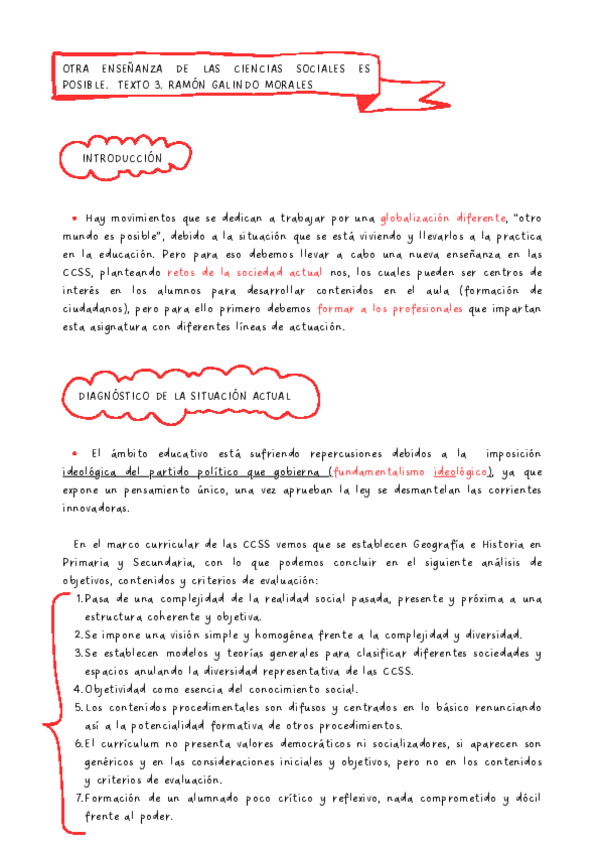 OTRA ENSEÑANZA DE LAS CIENCIAS SOCIALES ES POSIBLE. TEXTO 3. RAMÓN GALINDO MORALES

INTRODUCCIÓN

• Hay movimientos que se dedican a trabajar por una globalización diferente, "otro mundo es posible", debido a la situación que se está viviendo y llevarlos a la practica en la educación. Pero para eso debemos llevar a cabo una nueva enseñanza en las CCSS, planteando retos de la sociedad actual nos, los cuales pueden ser centros de interés en los alumnos para desarrollar contenidos en el aula (formación de ciudadanos), pero para ello primero debemos formar a los profesionales que impartan esta asignatura con diferentes líneas de actuación.

DIAGNÓSTICO DE LA SITUACIÓN ACTUAL

• El ámbito educativo está sufriendo repercusiones debidos a la imposición ideológica del partido político que gobierna (fundamentalismo ideológico), ya que expone un pensamiento único, una vez aprueban la ley se desmantelan las corrientes innovadoras.

En el marco curricular de las CCSS vemos que se establecen Geografía e Historia en Primaria y Secundaria, con lo que podemos concluir en el siguiente análisis de objetivos, contenidos y criterios de evaluación:
1. Pasa de una complejidad de la realidad social pasada, presente y próxima a una estructura coherente y objetiva.
2. Se impone una visión simple y homogénea frente a la complejidad y diversidad.
3. Se establecen modelos y teorías generales para clasificar diferentes sociedades y espacios anulando la diversidad representativa de las CCSS.
4. Objetividad como esencia del conocimiento social.
5. Los contenidos procedimentales son difusos y centrados en lo básico renunciando así a la potencialidad formativa de otros procedimientos.
6. El currículum no presenta valores democráticos ni socializadores, si aparecen son genéricos y en las consideraciones iniciales y objetivos, pero no en los contenidos y criterios de evaluación.
7. Formación de un alumnado poco crítico y reflexivo, nada comprometido y dócil frente al poder.